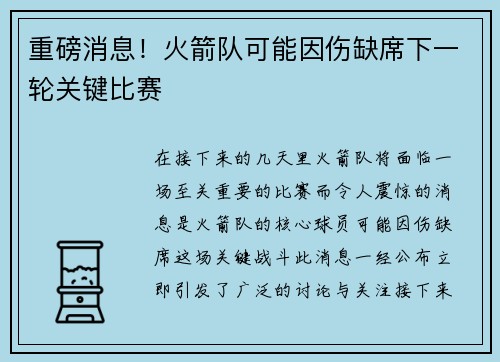 重磅消息！火箭队可能因伤缺席下一轮关键比赛

在接下来的几天里火箭队将面临一场至关重要的比赛而令人震惊的消息是火箭队的核心球员可能因伤缺席这场关键战斗此消息一经公布立即引发了广泛的讨论与关注接下来